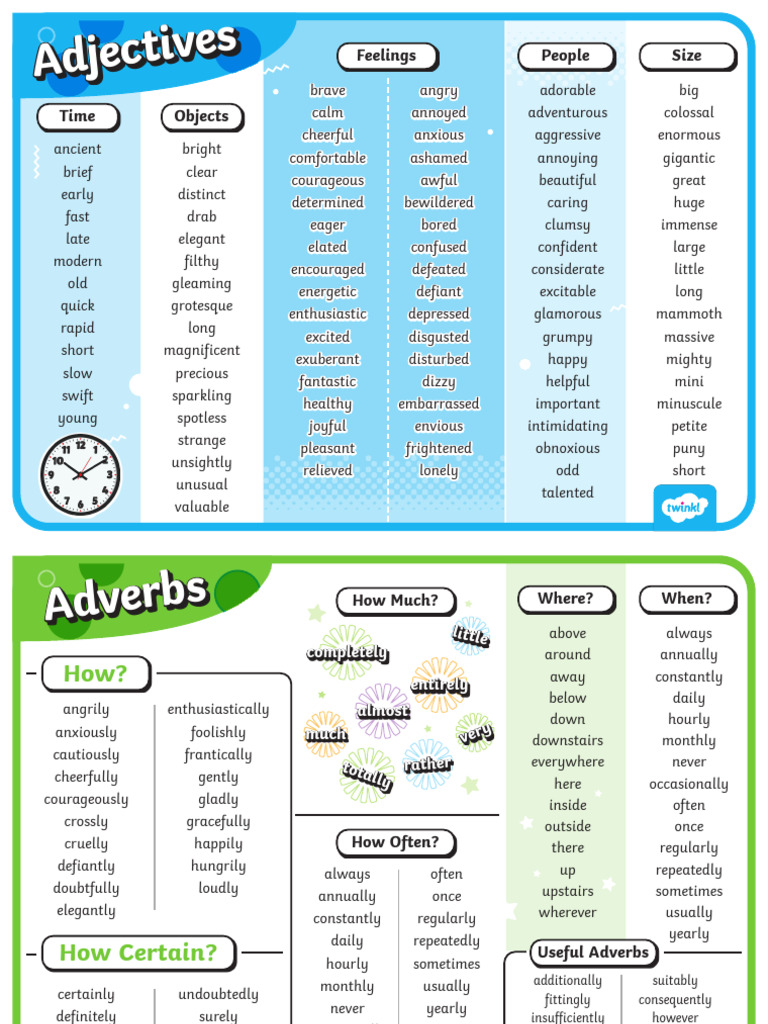 Adjectives

Time
ancient
brief
early
fast
late
modern
old
quick
rapid
short
slow
swift
young

Objects
bright
clear
distinct
drab
elegant
filthy
gleaming
grotesque
long
magnificent
precious
sparkling
spotless
strange
unsightly
unusual
valuable

Feelings
brave
calm
cheerful
comfortable
courageous
determined
eager
elated
encouraged
energetic
enthusiastic
excited
exuberant
fantastic
healthy
joyful
pleasant
relieved

angry
annoyed
anxious
ashamed
awful
bewildered
bored
confused
defeated
defiant
depressed
disgusted
disturbed
dizzy
embarrassed
envious
frightened
lonely

People
adorable
adventurous
aggressive
annoying
beautiful
caring
clumsy
confident
considerate
excitable
glamorous
grumpy
happy
helpful
important
intimidating
obnoxious
odd
talented

Size
big
colossal
enormous
gigantic
great
huge
immense
large
little
long
mammoth
massive
mighty
mini
minuscule
petite
puny
short

twinkl

Adverbs

How?
angrily
anxiously
cautiously
cheerfully
courageously
crossly
cruelly
defiantly
doubtfully
elegantly

enthusiastically
foolishly
frantically
gently
gladly
gracefully
happily
hungrily
loudly

How Certain?
certainly
definitely

undoubtedly
surely

How Much?
completely
little
entirely
almost
much
very
totally
rather

How Often?
always
annually
constantly
daily
hourly
monthly
never

often
once
regularly
repeatedly
sometimes
usually
yearly

Where?
above
around
away
below
down
downstairs
everywhere
here
inside
outside
there
up
upstairs
wherever

When?
always
annually
constantly
daily
hourly
monthly
never
occasionally
often
once
regularly
repeatedly
sometimes
usually
yearly

Useful Adverbs
additionally
fittingly
insufficiently

suitably
consequently
however